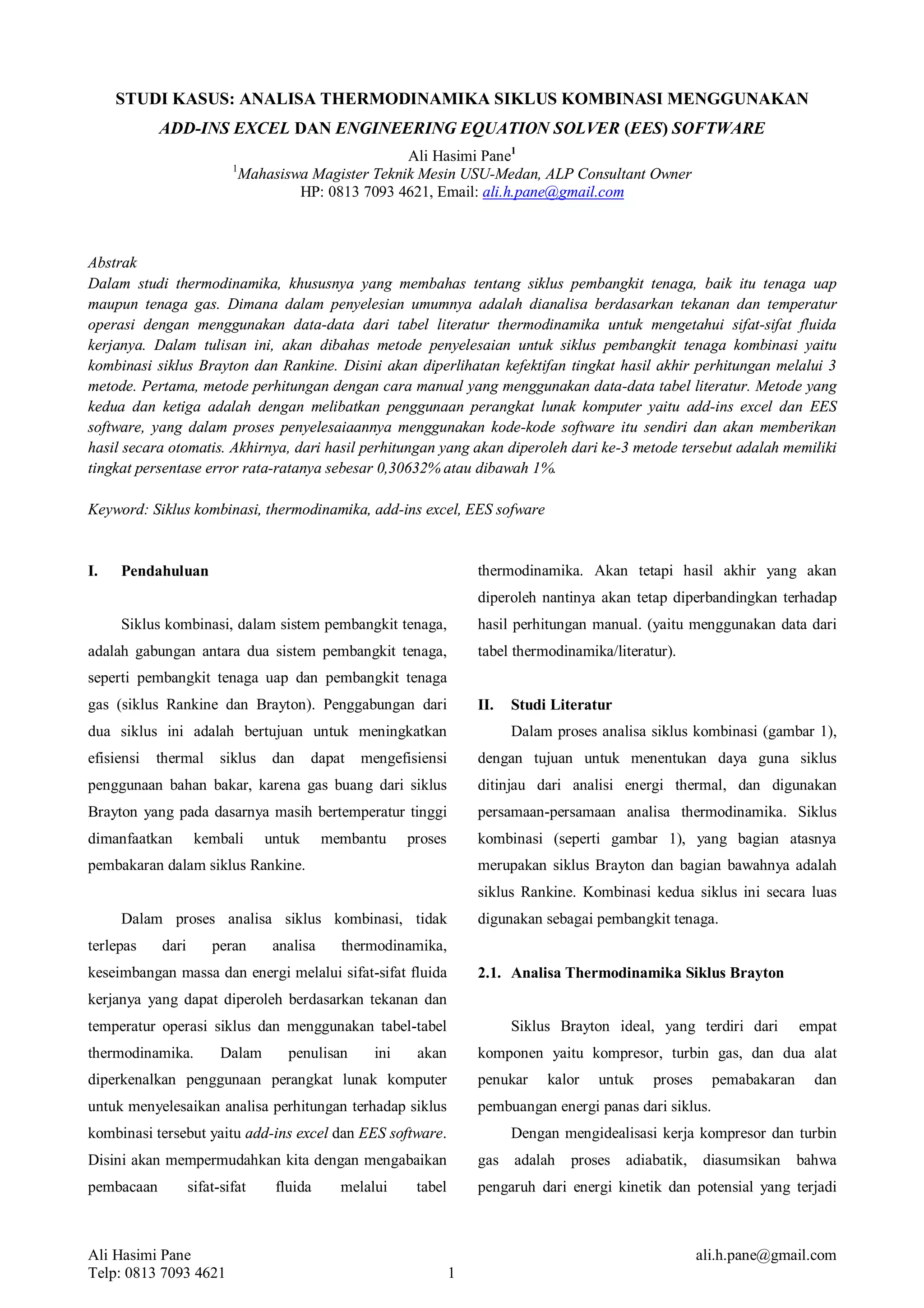 STUDI KASUS: ANALISA THERMODINAMIKA SIKLUS KOMBINASI MENGGUNAKAN ADD-INS EXCEL DAN ENGINEERING EQUATION SOLVER (EES) SOFTWARE

Ali Hasimi Pane$^1$
$^1$Mahasiswa Magister Teknik Mesin USU-Medan, ALP Consultant Owner
HP: 0813 7093 4621, Email: ali.h.pane@gmail.com

Abstrak
Dalam studi thermodinamika, khususnya yang membahas tentang siklus pembangkit tenaga, baik itu tenaga uap maupun tenaga gas. Dimana dalam penyelesian umumnya adalah dianalisa berdasarkan tekanan dan temperatur operasi dengan menggunakan data-data dari tabel literatur thermodinamika untuk mengetahui sifat-sifat fluida kerjanya. Dalam tulisan ini, akan dibahas metode penyelesaian untuk siklus pembangkit tenaga kombinasi yaitu kombinasi siklus Brayton dan Rankine. Disini akan diperlihatan kefektifan tingkat hasil akhir perhitungan melalui 3 metode. Pertama, metode perhitungan dengan cara manual yang menggunakan data-data tabel literatur. Metode yang kedua dan ketiga adalah dengan melibatkan penggunaan perangkat lunak komputer yaitu add-ins excel dan EES software, yang dalam proses penyelesaiaannya menggunakan kode-kode software itu sendiri dan akan memberikan hasil secara otomatis. Akhirnya, dari hasil perhitungan yang akan diperoleh dari ke-3 metode tersebut adalah memiliki tingkat persentase error rata-ratanya sebesar 0,30632% atau dibawah 1%.

Keyword: Siklus kombinasi, thermodinamika, add-ins excel, EES sofware

I. Pendahuluan

Siklus kombinasi, dalam sistem pembangkit tenaga, adalah gabungan antara dua sistem pembangkit tenaga, seperti pembangkit tenaga uap dan pembangkit tenaga gas (siklus Rankine dan Brayton). Penggabungan dari dua siklus ini adalah bertujuan untuk meningkatkan efisiensi thermal siklus dan dapat mengefisiensi penggunaan bahan bakar, karena gas buang dari siklus Brayton yang pada dasarnya masih bertemperatur tinggi dimanfaatkan kembali untuk membantu proses pembakaran dalam siklus Rankine.

Dalam proses analisa siklus kombinasi, tidak terlepas dari peran analisa thermodinamika, keseimbangan massa dan energi melalui sifat-sifat fluida kerjanya yang dapat diperoleh berdasarkan tekanan dan temperatur operasi siklus dan menggunakan tabel-tabel thermodinamika. Dalam penulisan ini akan diperkenalkan penggunaan perangkat lunak komputer untuk menyelesaikan analisa perhitungan terhadap siklus kombinasi tersebut yaitu add-ins excel dan EES software. Disini akan mempermudahkan kita dengan mengabaikan pembacaan sifat-sifat fluida melalui tabel thermodinamika. Akan tetapi hasil akhir yang akan diperoleh nantinya akan tetap diperbandingkan terhadap hasil perhitungan manual. (yaitu menggunakan data dari tabel thermodinamika/literatur).

II. Studi Literatur
Dalam proses analisa siklus kombinasi (gambar 1), dengan tujuan untuk menentukan daya guna siklus ditinjau dari analisi energi thermal, dan digunakan persamaan-persamaan analisa thermodinamika. Siklus kombinasi (seperti gambar 1), yang bagian atasnya merupakan siklus Brayton dan bagian bawahnya adalah siklus Rankine. Kombinasi kedua siklus ini secara luas digunakan sebagai pembangkit tenaga.

2.1. Analisa Thermodinamika Siklus Brayton

Siklus Brayton ideal, yang terdiri dari empat komponen yaitu kompresor, turbin gas, dan dua alat penukar kalor untuk proses pemabakaran dan pembuangan energi panas dari siklus.
Dengan mengidealisasi kerja kompresor dan turbin gas adalah proses adiabatik, diasumsikan bahwa pengaruh dari energi kinetik dan potensial yang terjadi

Ali Hasimi Pane
Telp: 0813 7093 4621
1
ali.h.pane@gmail.com